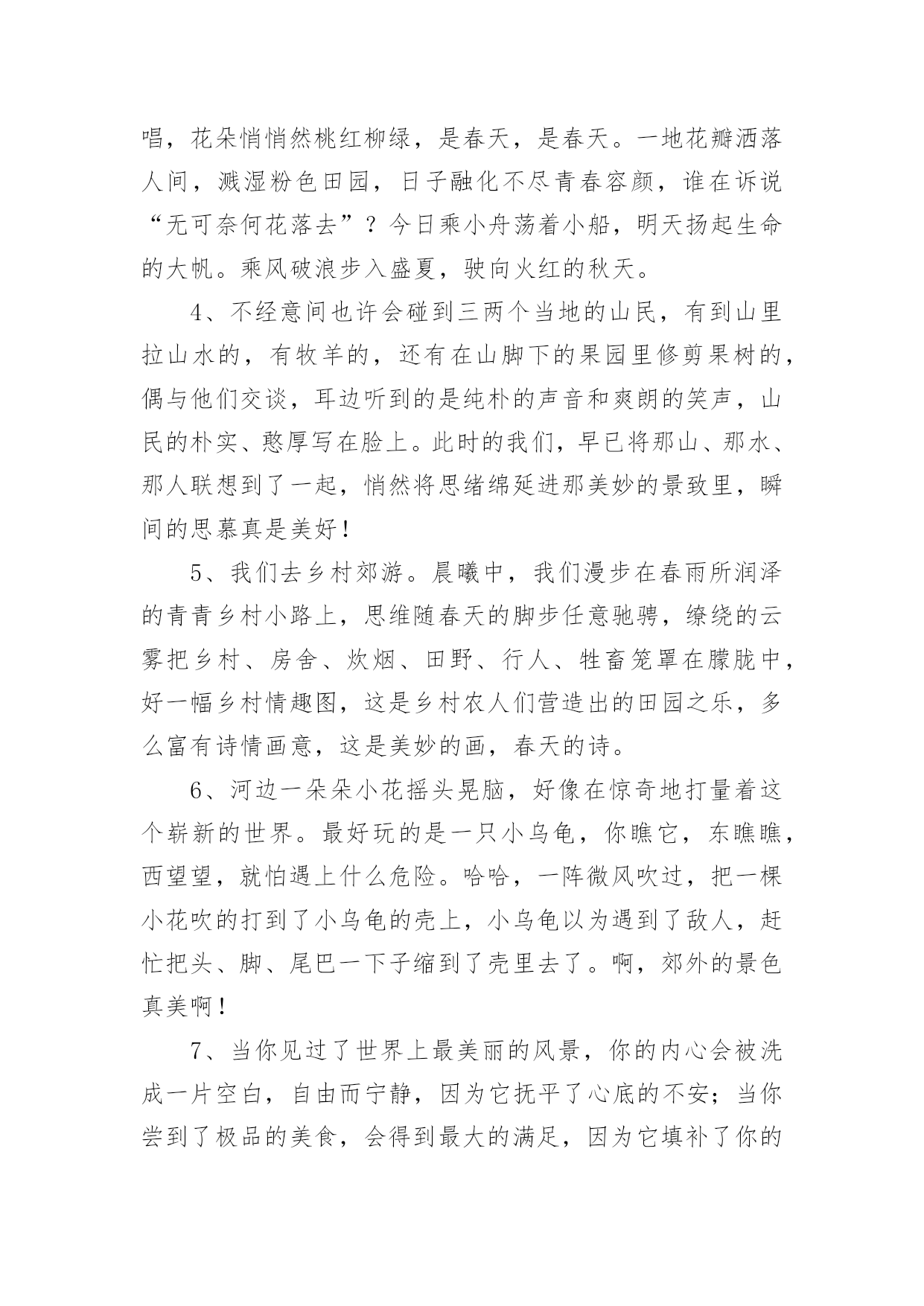 唱，花朵悄悄然桃红柳绿，是春天，是春天。一地花瓣洒落人间，溅湿粉色田园，日子融化不尽青春容颜，谁在诉说“无可奈何花落去”？今日乘小舟荡着小船，明天扬起生命的大帆。乘风破浪步入盛夏，驶向火红的秋天。

4、不经意间也许会碰到三两个当地的山民，有到山里拉山水的，有牧羊的，还有在山脚下的果园里修剪果树的，偶与他们交谈，耳边听到的是纯朴的声音和爽朗的笑声，山民的朴实、憨厚写在脸上。此时的我们，早已将那山、那水、那人联想到了一起，悄然将思绪绵延进那美妙的景致里，瞬间的思慕真是美好！

5、我们去乡村郊游。晨曦中，我们漫步在春雨所润泽的青青乡村小路上，思维随春天的脚步任意驰骋，缭绕的云雾把乡村、房舍、炊烟、田野、行人、牲畜笼罩在朦胧中，好一幅乡村情趣图，这是乡村农人们营造出的田园之乐，多么富有诗情画意，这是美妙的画，春天的诗。

6、河边一朵朵小花摇头晃脑，好像在惊奇地打量着这个崭新的世界。最好玩的是一只小乌龟，你瞧它，东瞧瞧，西望望，就怕遇上什么危险。哈哈，一阵微风吹过，把一棵小花吹的打到了小乌龟的壳上，小乌龟以为遇到了敌人，赶忙把头、脚、尾巴一下子缩到了壳里去了。啊，郊外的景色真美啊！

7、当你见过了世界上最美丽的风景，你的内心会被洗成一片空白，自由而宁静，因为它抚平了心底的不安；当你尝到了极品的美食，会得到最大的满足，因为它填补了你的